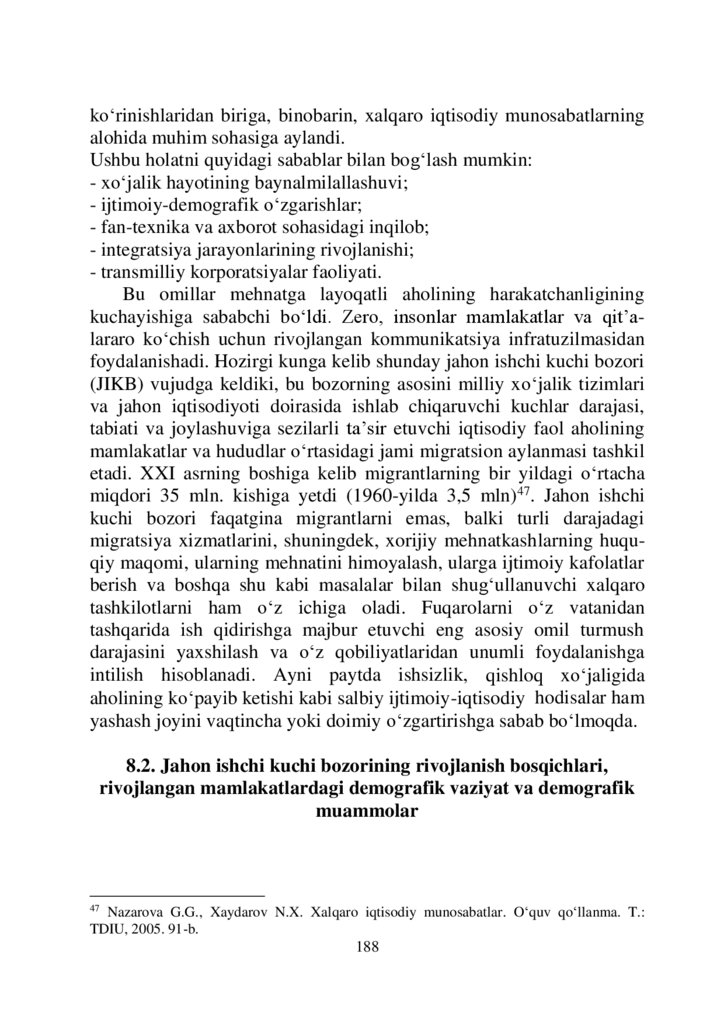 ko‘rinishlaridan biriga, binobarin, xalqaro iqtisodiy munosabatlarning alohida muhim sohasiga aylandi.
Ushbu holatni quyidagi sabablar bilan bog‘lash mumkin:
- xo‘jalik hayotining baynalmilallashuvi;
- ijtimoiy-demografik o‘zgarishlar;
- fan-texnika va axborot sohasidagi inqilob;
- integratsiya jarayonlarining rivojlanishi;
- transmilliy korporatsiyalar faoliyati.

Bu omillar mehnatga layoqatli aholining harakatchanligining kuchayishiga sababchi bo‘ldi. Zero, insonlar mamlakatlar va qit’alararo ko‘chish uchun rivojlangan kommunikatsiya infratuzilmasidan foydalanishadi. Hozirgi kunga kelib shunday jahon ishchi kuchi bozori (JIKB) vujudga keldiki, bu bozorning asosini milliy xo‘jalik tizimlari va jahon iqtisodiyoti doirasida ishlab chiqaruvchi kuchlar darajasi, tabiati va joylashuviga sezilarli ta’sir etuvchi iqtisodiy faol aholining mamlakatlar va hududlar o‘rtasidagi jami migratsion aylanmasi tashkil etadi. XXI asrning boshiga kelib migrantlarning bir yildagi o‘rtacha miqdori 35 mln. kishiga yetdi (1960-yilda 3,5 mln)$^{47}$. Jahon ishchi kuchi bozori faqatgina migrantlarni emas, balki turli darajadagi migratsiya xizmatlarini, shuningdek, xorijiy mehnatkashlarning huquqiy maqomi, ularning mehnatini himoyalash, ularga ijtimoiy kafolatlar berish va boshqa shu kabi masalalar bilan shug‘ullanuvchi xalqaro tashkilotlarni ham o‘z ichiga oladi. Fuqarolarni o‘z vatanidan tashqarida ish qidirishga majbur etuvchi eng asosiy omil turmush darajasini yaxshilash va o‘z qobiliyatlaridan unumli foydalanishga intilish hisoblanadi. Ayni paytda ishsizlik, qishloq xo‘jaligida aholining ko‘payib ketishi kabi salbiy ijtimoiy-iqtisodiy hodisalar ham yashash joyini vaqtincha yoki doimiy o‘zgartirishga sabab bo‘lmoqda.

8.2. Jahon ishchi kuchi bozorining rivojlanish bosqichlari, rivojlangan mamlakatlardagi demografik vaziyat va demografik muammolar

$^{47}$ Nazarova G.G., Xaydarov N.X. Xalqaro iqtisodiy munosabatlar. O‘quv qo‘llanma. T.: TDIU, 2005. 91-b.

188